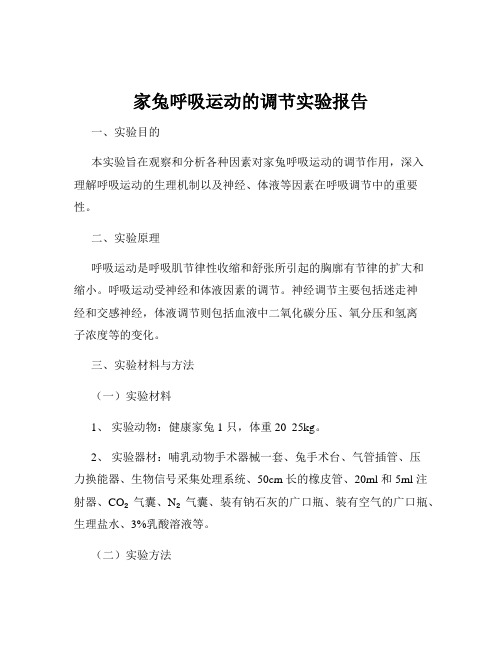 家兔呼吸运动的调节实验报告

一、实验目的

本实验旨在观察和分析各种因素对家兔呼吸运动的调节作用，深入理解呼吸运动的生理机制以及神经、体液等因素在呼吸调节中的重要性。

二、实验原理

呼吸运动是呼吸肌节律性收缩和舒张所引起的胸廓有节律的扩大和缩小。呼吸运动受神经和体液因素的调节。神经调节主要包括迷走神经和交感神经，体液调节则包括血液中二氧化碳分压、氧分压和氢离子浓度等的变化。

三、实验材料与方法

（一）实验材料

1、 实验动物：健康家兔 1 只，体重 20 25kg。

2、 实验器材：哺乳动物手术器械一套、兔手术台、气管插管、压力换能器、生物信号采集处理系统、50cm 长的橡皮管、20ml 和 5ml 注射器、$CO_2$ 气囊、$N_2$ 气囊、装有钠石灰的广口瓶、装有空气的广口瓶、生理盐水、3%乳酸溶液等。

（二）实验方法